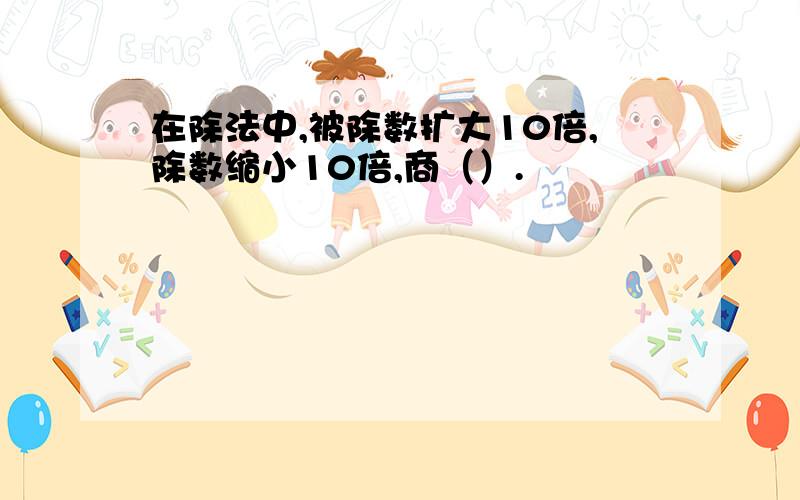 在除法中,被除数扩大10倍,除数缩小10倍,商（）.